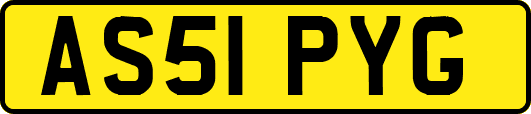 AS51 PYG